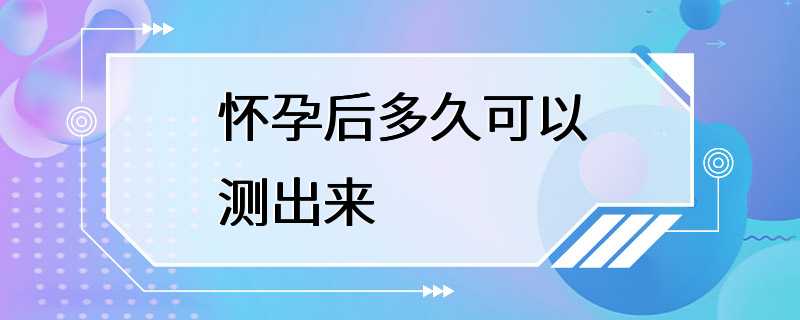 怀孕后多久可以测出来